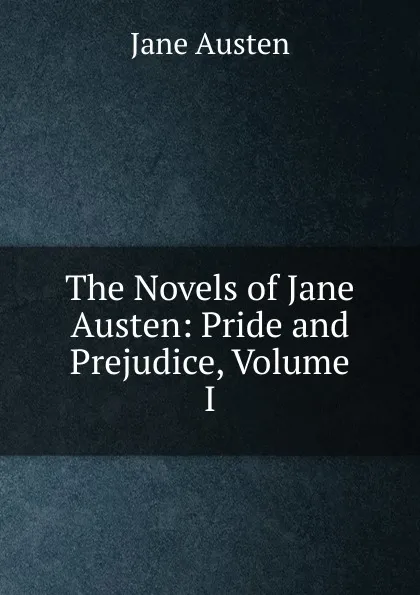 Jane Austen

The Novels of Jane Austen: Pride and Prejudice, Volume I